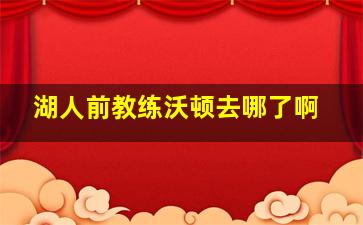 湖人前教练沃顿去哪了啊